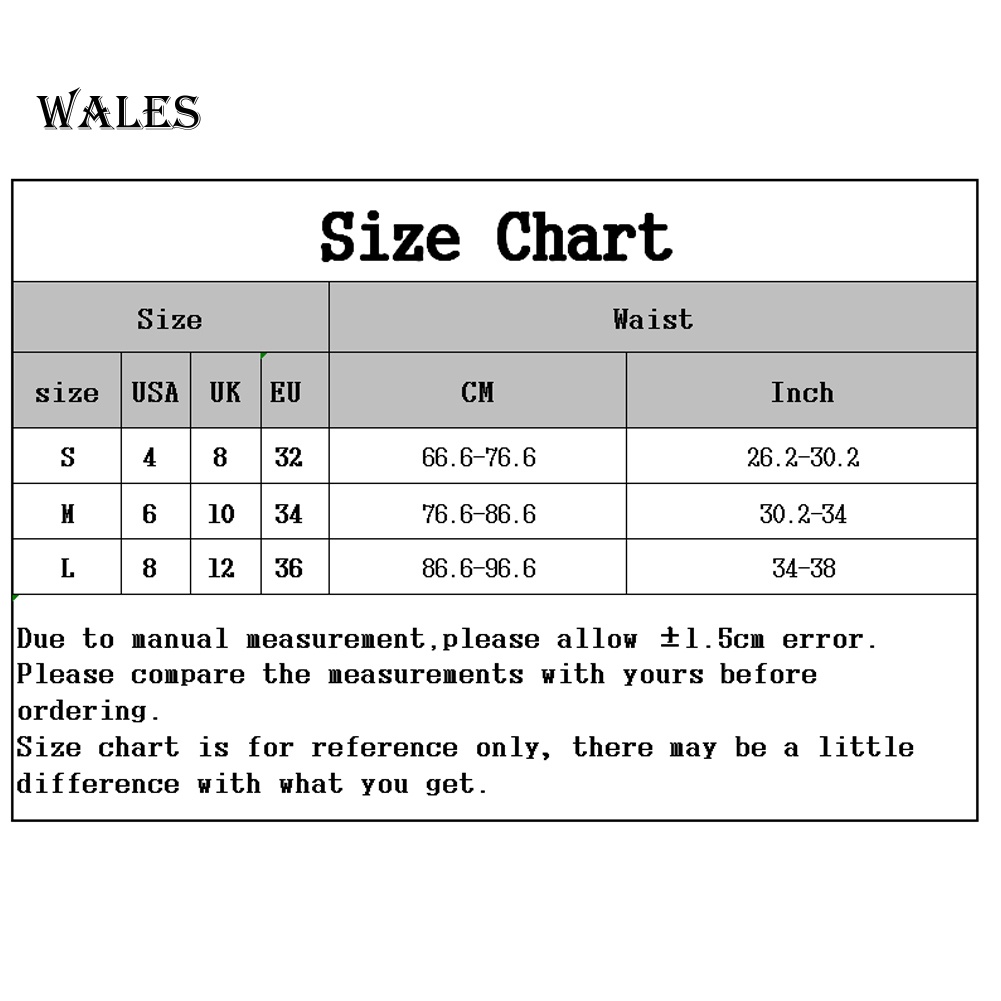 WALES

Size Chart

| Size | | | | Waist | |
|---|---|---|---|---|---|
| size | USA | UK | EU | CM | Inch |
| S | 4 | 8 | 32 | 66.6-76.6 | 26.2-30.2 |
| M | 6 | 10 | 34 | 76.6-86.6 | 30.2-34 |
| L | 8 | 12 | 36 | 86.6-96.6 | 34-38 |

Due to manual measurement,please allow ±1.5cm error.
Please compare the measurements with yours before ordering.
Size chart is for reference only, there may be a little difference with what you get.